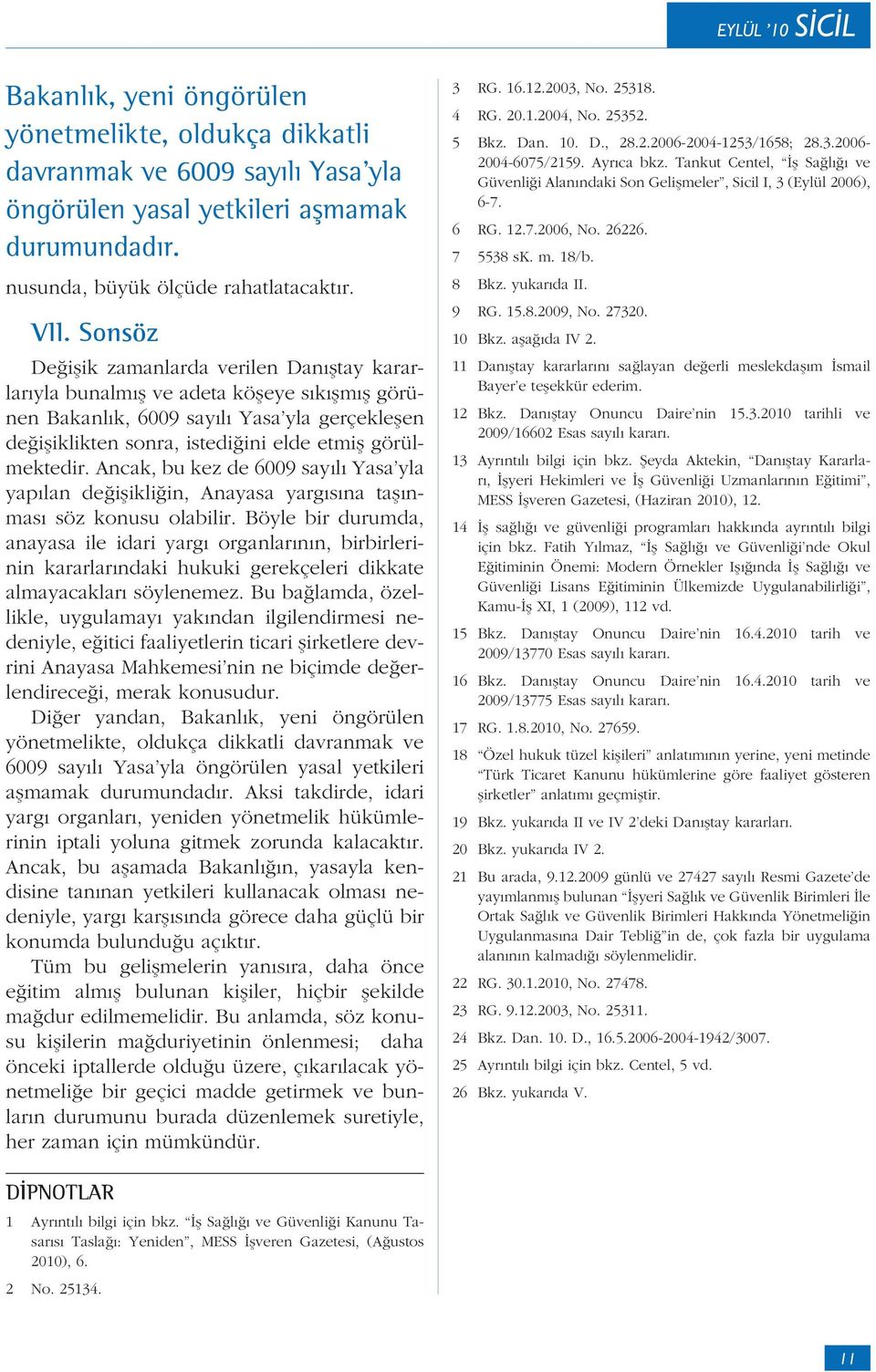 EYLÜL '10 SİCİL

Bakanlık, yeni öngörülen yönetmelikte, oldukça dikkatli davranmak ve 6009 sayılı Yasa'yla öngörülen yasal yetkileri aşmamak durumundadır.

nusunda, büyük ölçüde rahatlatacaktır.

VII. Sonsöz

Değişik zamanlarda verilen Danıştay kararlarıyla bunalmış ve adeta köşeye sıkışmış görünen Bakanlık, 6009 sayılı Yasa'yla gerçekleşen değişiklikten sonra, istediğini elde etmiş görülmektedir. Ancak, bu kez de 6009 sayılı Yasa'yla yapılan değişikliğin, Anayasa yargısına taşınması söz konusu olabilir. Böyle bir durumda, anayasa ile idari yargı organlarının, birbirlerinin kararlarındaki hukuki gerekçeleri dikkate almayacakları söylenemez. Bu bağlamda, özellikle, uygulamayı yakından ilgilendirmesi nedeniyle, eğitici faaliyetlerin ticari şirketlere devrini Anayasa Mahkemesi'nin ne biçimde değerlendireceği, merak konusudur.

Diğer yandan, Bakanlık, yeni öngörülen yönetmelikte, oldukça dikkatli davranmak ve 6009 sayılı Yasa'yla öngörülen yasal yetkileri aşmamak durumundadır. Aksi takdirde, idari yargı organları, yeniden yönetmelik hükümlerinin iptali yoluna gitmek zorunda kalacaktır. Ancak, bu aşamada Bakanlığın, yasayla kendisine tanınan yetkileri kullanacak olması nedeniyle, yargı karşısında görece daha güçlü bir konumda bulunduğu açıktır.

Tüm bu gelişmelerin yanısıra, daha önce eğitim almış bulunan kişiler, hiçbir şekilde mağdur edilmemelidir. Bu anlamda, söz konusu kişilerin mağduriyetinin önlenmesi; daha önceki iptallerde olduğu üzere, çıkarılacak yönetmeliğe bir geçici madde getirmek ve bunların durumunu burada düzenlemek suretiyle, her zaman için mümkündür.

DİPNOTLAR

1 Ayrıntılı bilgi için bkz. "İş Sağlığı ve Güvenliği Kanunu Tasarısı Taslağı: Yeniden", MESS İşveren Gazetesi, (Ağustos 2010), 6.

2 No. 25134.

3 RG. 16.12.2003, No. 25318.

4 RG. 20.1.2004, No. 25352.

5 Bkz. Dan. 10. D., 28.2.2006-2004-1253/1658; 28.3.2006-2004-6075/2159. Ayrıca bkz. Tankut Centel, "İş Sağlığı ve Güvenliği Alanındaki Son Gelişmeler", Sicil I, 3 (Eylül 2006), 6-7.

6 RG. 12.7.2006, No. 26226.

7 5538 sK. m. 18/b.

8 Bkz. yukarıda II.

9 RG. 15.8.2009, No. 27320.

10 Bkz. aşağıda IV 2.

11 Danıştay kararlarını sağlayan değerli meslekdaşım İsmail Bayer'e teşekkür ederim.

12 Bkz. Danıştay Onuncu Daire'nin 15.3.2010 tarihli ve 2009/16602 Esas sayılı kararı.

13 Ayrıntılı bilgi için bkz. Şeyda Aktekin, "Danıştay Kararları, İşyeri Hekimleri ve İş Güvenliği Uzmanlarının Eğitimi", MESS İşveren Gazetesi, (Haziran 2010), 12.

14 İş sağlığı ve güvenliği programları hakkında ayrıntılı bilgi için bkz. Fatih Yılmaz, "İş Sağlığı ve Güvenliği'nde Okul Eğitiminin Önemi: Modern Örnekler Işığında İş Sağlığı ve Güvenliği Lisans Eğitiminin Ülkemizde Uygulanabilirliği", Kamu-İş XI, 1 (2009), 112 vd.

15 Bkz. Danıştay Onuncu Daire'nin 16.4.2010 tarih ve 2009/13770 Esas sayılı kararı.

16 Bkz. Danıştay Onuncu Daire'nin 16.4.2010 tarih ve 2009/13775 Esas sayılı kararı.

17 RG. 1.8.2010, No. 27659.

18 "Özel hukuk tüzel kişileri" anlatımının yerine, yeni metinde "Türk Ticaret Kanunu hükümlerine göre faaliyet gösteren şirketler" anlatımı geçmiştir.

19 Bkz. yukarıda II ve IV 2'deki Danıştay kararları.

20 Bkz. yukarıda IV 2.

21 Bu arada, 9.12.2009 günlü ve 27427 sayılı Resmi Gazete'de yayımlanmış bulunan "İşyeri Sağlık ve Güvenlik Birimleri İle Ortak Sağlık ve Güvenlik Birimleri Hakkında Yönetmeliğin Uygulanmasına Dair Tebliğ"in de, çok fazla bir uygulama alanının kalmadığı söylenmelidir.

22 RG. 30.1.2010, No. 27478.

23 RG. 9.12.2003, No. 25311.

24 Bkz. Dan. 10. D., 16.5.2006-2004-1942/3007.

25 Ayrıntılı bilgi için bkz. Centel, 5 vd.

26 Bkz. yukarıda V.

11